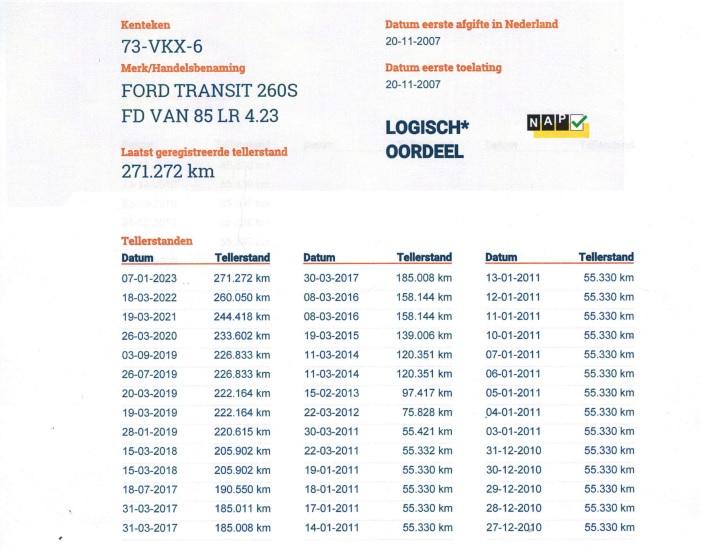 Kenteken
73-VKX-6

Merk/Handelsbenaming
FORD TRANSIT 260S FD VAN 85 LR 4.23

Laatst geregistreerde tellerstand
271.272 km

Datum eerste afgifte in Nederland
20-11-2007

Datum eerste toelating
20-11-2007

LOGISCH* OORDEEL

NAP

Tellerstanden

| Datum | Tellerstand |
|---|---|
| 07-01-2023 | 271.272 km |
| 18-03-2022 | 260.050 km |
| 19-03-2021 | 244.418 km |
| 26-03-2020 | 233.602 km |
| 03-09-2019 | 226.833 km |
| 26-07-2019 | 226.833 km |
| 20-03-2019 | 222.164 km |
| 19-03-2019 | 222.164 km |
| 28-01-2019 | 220.615 km |
| 15-03-2018 | 205.902 km |
| 15-03-2018 | 205.902 km |
| 18-07-2017 | 190.550 km |
| 31-03-2017 | 185.011 km |
| 31-03-2017 | 185.008 km |

| Datum | Tellerstand |
|---|---|
| 30-03-2017 | 185.008 km |
| 08-03-2016 | 158.144 km |
| 08-03-2016 | 158.144 km |
| 19-03-2015 | 139.006 km |
| 11-03-2014 | 120.351 km |
| 11-03-2014 | 120.351 km |
| 15-02-2013 | 97.417 km |
| 22-03-2012 | 75.828 km |
| 30-03-2011 | 55.421 km |
| 22-03-2011 | 55.332 km |
| 19-01-2011 | 55.330 km |
| 18-01-2011 | 55.330 km |
| 17-01-2011 | 55.330 km |
| 14-01-2011 | 55.330 km |

| Datum | Tellerstand |
|---|---|
| 13-01-2011 | 55.330 km |
| 12-01-2011 | 55.330 km |
| 11-01-2011 | 55.330 km |
| 10-01-2011 | 55.330 km |
| 07-01-2011 | 55.330 km |
| 06-01-2011 | 55.330 km |
| 05-01-2011 | 55.330 km |
| 04-01-2011 | 55.330 km |
| 03-01-2011 | 55.330 km |
| 31-12-2010 | 55.330 km |
| 30-12-2010 | 55.330 km |
| 29-12-2010 | 55.330 km |
| 28-12-2010 | 55.330 km |
| 27-12-2010 | 55.330 km |